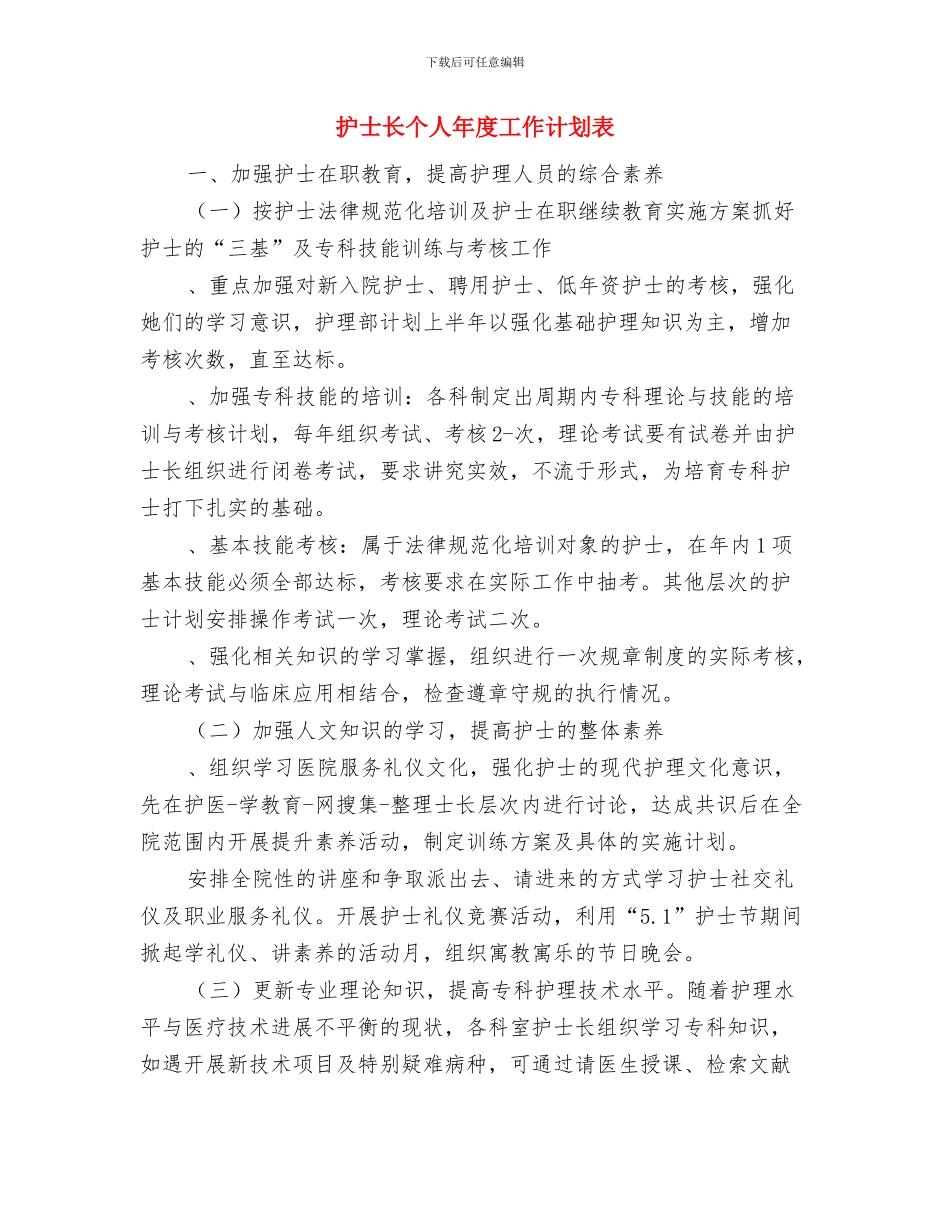 下载后可任意编辑

护士长个人年度工作计划表

一、加强护士在职教育，提高护理人员的综合素养

（一）按护士法律规范化培训及护士在职继续教育实施方案抓好护士的“三基”及专科技能训练与考核工作

、重点加强对新入院护士、聘用护士、低年资护士的考核，强化她们的学习意识，护理部计划上半年以强化基础护理知识为主，增加考核次数，直至达标。

、加强专科技能的培训：各科制定出周期内专科理论与技能的培训与考核计划，每年组织考试、考核2-次，理论考试要有试卷并由护士长组织进行闭卷考试，要求讲究实效，不流于形式，为培育专科护士打下扎实的基础。

、基本技能考核：属于法律规范化培训对象的护士，在年内1项基本技能必须全部达标，考核要求在实际工作中抽考。其他层次的护士计划安排操作考试一次，理论考试二次。

、强化相关知识的学习掌握，组织进行一次规章制度的实际考核，理论考试与临床应用相结合，检查遵章守规的执行情况。

（二）加强人文知识的学习，提高护士的整体素养

、组织学习医院服务礼仪文化，强化护士的现代护理文化意识，先在护医-学教育-网搜集-整理士长层次内进行讨论，达成共识后在全院范围内开展提升素养活动，制定训练方案及具体的实施计划。

安排全院性的讲座和争取派出去、请进来的方式学习护士社交礼仪及职业服务礼仪。开展护士礼仪竞赛活动，利用“5.1”护士节期间掀起学礼仪、讲素养的活动月，组织寓教寓乐的节日晚会。

（三）更新专业理论知识，提高专科护理技术水平。随着护理水平与医疗技术进展不平衡的现状，各科室护士长组织学习专科知识，如遇开展新技术项目及特别疑难病种，可通过请医生授课、检索文献